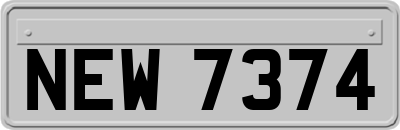 NEW 7374